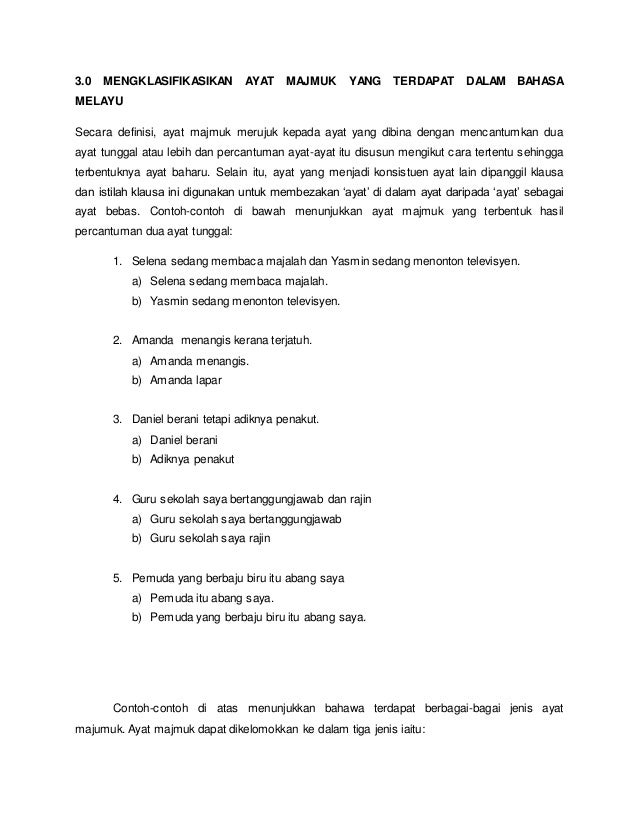 3.0 MENGKLASIFIKASIKAN AYAT MAJMUK YANG TERDAPAT DALAM BAHASA MELAYU

Secara definisi, ayat majmuk merujuk kepada ayat yang dibina dengan mencantumkan dua ayat tunggal atau lebih dan percantuman ayat-ayat itu disusun mengikut cara tertentu sehingga terbentuknya ayat baharu. Selain itu, ayat yang menjadi konsistuen ayat lain dipanggil klausa dan istilah klausa ini digunakan untuk membezakan 'ayat' di dalam ayat daripada 'ayat' sebagai ayat bebas. Contoh-contoh di bawah menunjukkan ayat majmuk yang terbentuk hasil percantuman dua ayat tunggal:

1. Selena sedang membaca majalah dan Yasmin sedang menonton televisyen.
a) Selena sedang membaca majalah.
b) Yasmin sedang menonton televisyen.

2. Amanda menangis kerana terjatuh.
a) Amanda menangis.
b) Amanda lapar

3. Daniel berani tetapi adiknya penakut.
a) Daniel berani
b) Adiknya penakut

4. Guru sekolah saya bertanggungjawab dan rajin
a) Guru sekolah saya bertanggungjawab
b) Guru sekolah saya rajin

5. Pemuda yang berbaju biru itu abang saya
a) Pemuda itu abang saya.
b) Pemuda yang berbaju biru itu abang saya.

Contoh-contoh di atas menunjukkan bahawa terdapat berbagai-bagai jenis ayat majumuk. Ayat majmuk dapat dikelomokkan ke dalam tiga jenis iaitu: